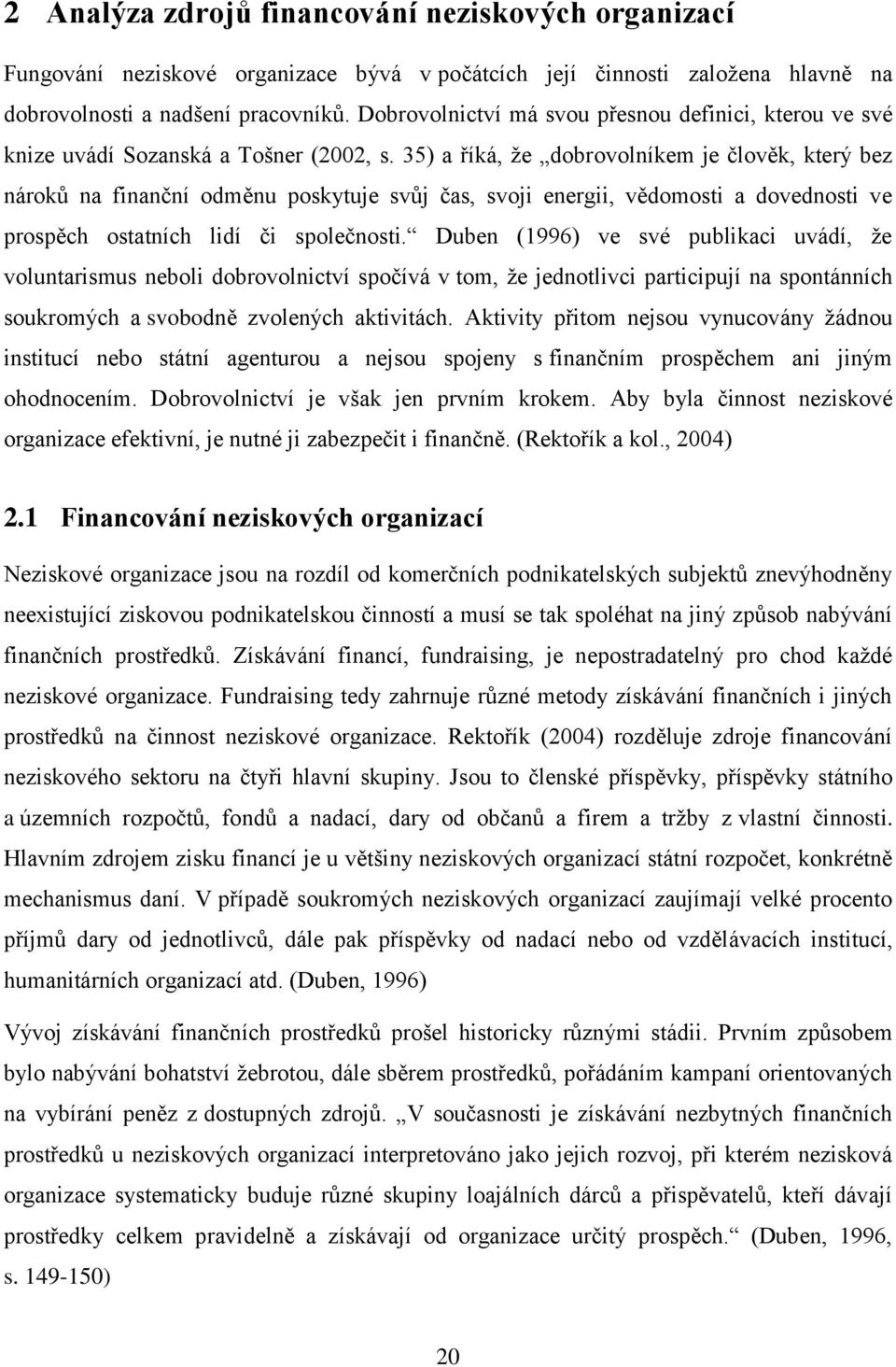 2 Analýza zdrojů financování neziskových organizací

Fungování neziskové organizace bývá v počátcích její činnosti založena hlavně na dobrovolnosti a nadšení pracovníků. Dobrovolnictví má svou přesnou definici, kterou ve své knize uvádí Sozanská a Tošner (2002, s. 35) a říká, že „dobrovolníkem je člověk, který bez nároků na finanční odměnu poskytuje svůj čas, svoji energii, vědomosti a dovednosti ve prospěch ostatních lidí či společnosti.“ Duben (1996) ve své publikaci uvádí, že voluntarismus neboli dobrovolnictví spočívá v tom, že jednotlivci participují na spontánních soukromých a svobodně zvolených aktivitách. Aktivity přitom nejsou vynucovány žádnou institucí nebo státní agenturou a nejsou spojeny s finančním prospěchem ani jiným ohodnocením. Dobrovolnictví je však jen prvním krokem. Aby byla činnost neziskové organizace efektivní, je nutné ji zabezpečit i finančně. (Rektořík a kol., 2004)

2.1 Financování neziskových organizací

Neziskové organizace jsou na rozdíl od komerčních podnikatelských subjektů znevýhodněny neexistující ziskovou podnikatelskou činností a musí se tak spoléhat na jiný způsob nabývání finančních prostředků. Získávání financí, fundraising, je nepostradatelný pro chod každé neziskové organizace. Fundraising tedy zahrnuje různé metody získávání finančních i jiných prostředků na činnost neziskové organizace. Rektořík (2004) rozděluje zdroje financování neziskového sektoru na čtyři hlavní skupiny. Jsou to členské příspěvky, příspěvky státního a územních rozpočtů, fondů a nadací, dary od občanů a firem a tržby z vlastní činnosti. Hlavním zdrojem zisku financí je u většiny neziskových organizací státní rozpočet, konkrétně mechanismus daní. V případě soukromých neziskových organizací zaujímají velké procento příjmů dary od jednotlivců, dále pak příspěvky od nadací nebo od vzdělávacích institucí, humanitárních organizací atd. (Duben, 1996)

Vývoj získávání finančních prostředků prošel historicky různými stádii. Prvním způsobem bylo nabývání bohatství žebrotou, dále sběrem prostředků, pořádáním kampaní orientovaných na vybírání peněz z dostupných zdrojů. „V současnosti je získávání nezbytných finančních prostředků u neziskových organizací interpretováno jako jejich rozvoj, při kterém nezisková organizace systematicky buduje různé skupiny loajálních dárců a přispěvatelů, kteří dávají prostředky celkem pravidelně a získávají od organizace určitý prospěch.“ (Duben, 1996, s. 149-150)

20